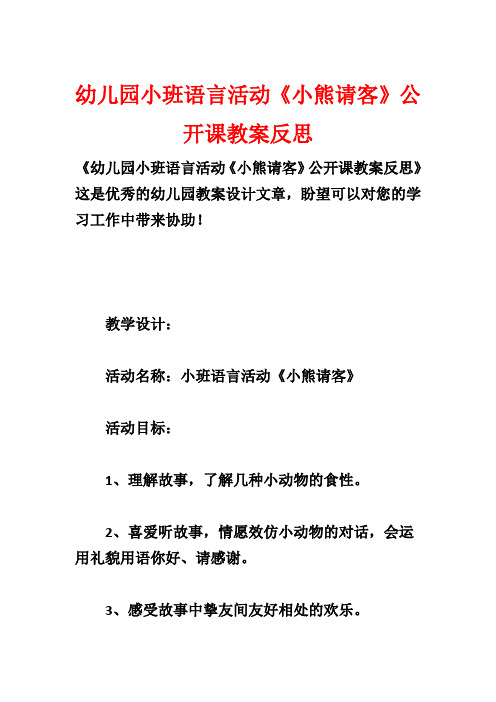 幼儿园小班语言活动《小熊请客》公开课教案反思

《幼儿园小班语言活动《小熊请客》公开课教案反思》这是优秀的幼儿园教案设计文章，盼望可以对您的学习工作中带来协助！

教学设计：

活动名称：小班语言活动《小熊请客》

活动目标：

1、理解故事，了解几种小动物的食性。

2、喜爱听故事，情愿效仿小动物的对话，会运用礼貌用语你好、请感谢。

3、感受故事中挚友间友好相处的欢乐。